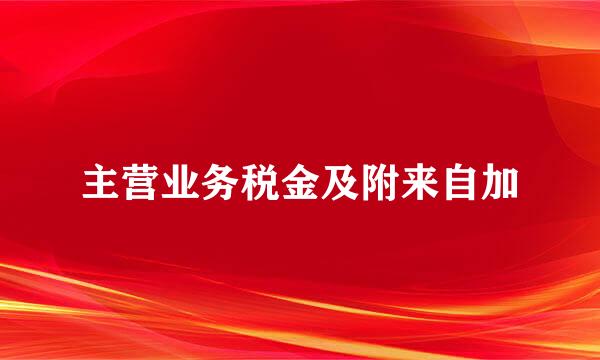 主营业务税金及附来自加